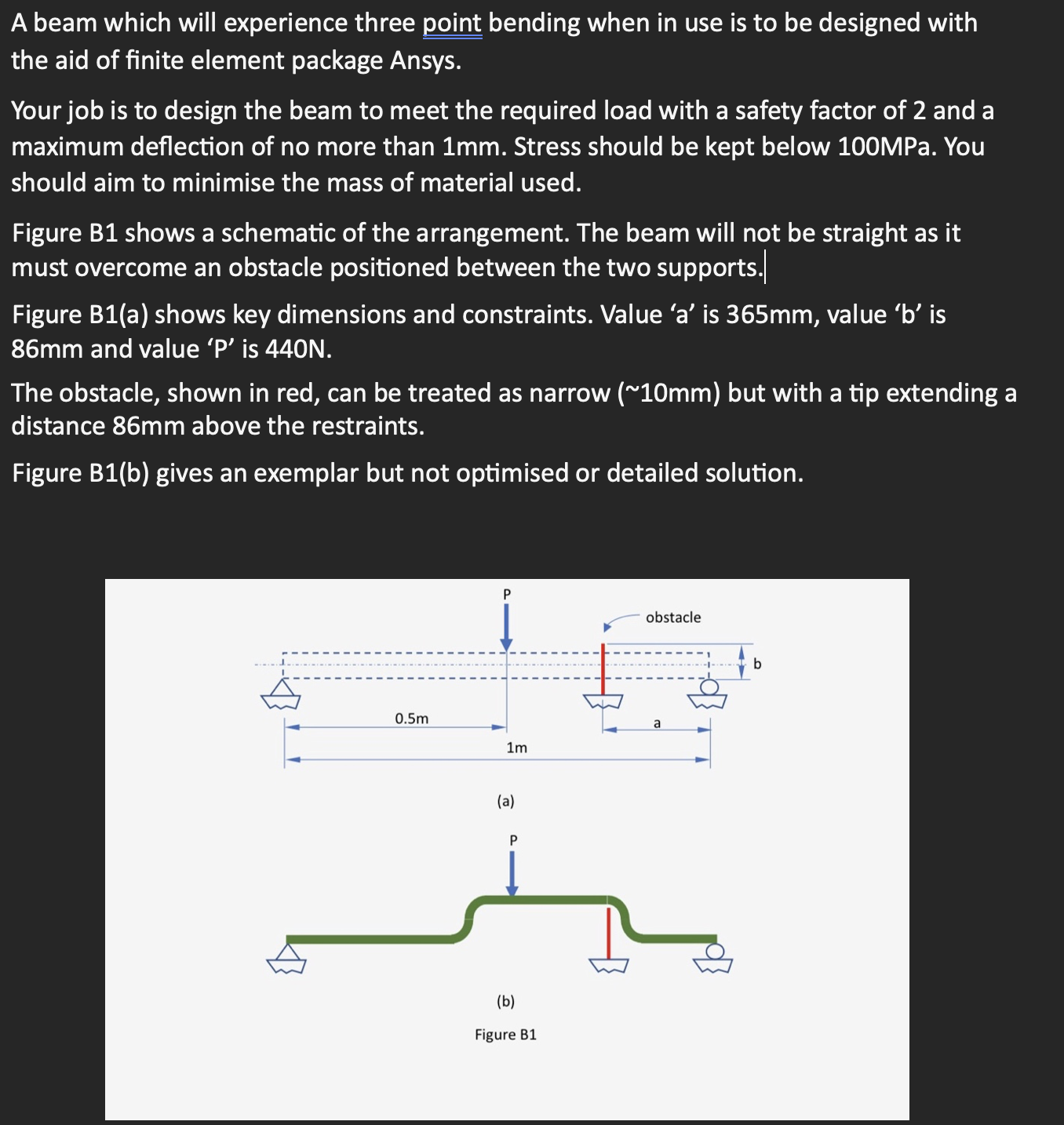 A beam which will experience three point bending when in use is to be designed with the aid of finite element package Ansys.

Your job is to design the beam to meet the required load with a safety factor of 2 and a maximum deflection of no more than 1mm. Stress should be kept below 100MPa. You should aim to minimise the mass of material used.

Figure B1 shows a schematic of the arrangement. The beam will not be straight as it must overcome an obstacle positioned between the two supports.

Figure B1(a) shows key dimensions and constraints. Value ‘a’ is 365mm, value ‘b’ is 86mm and value ‘P’ is 440N.

The obstacle, shown in red, can be treated as narrow (~10mm) but with a tip extending a distance 86mm above the restraints.

Figure B1(b) gives an exemplar but not optimised or detailed solution.

P

obstacle

b

0.5m

a

1m

(a)

P

(b)

Figure B1